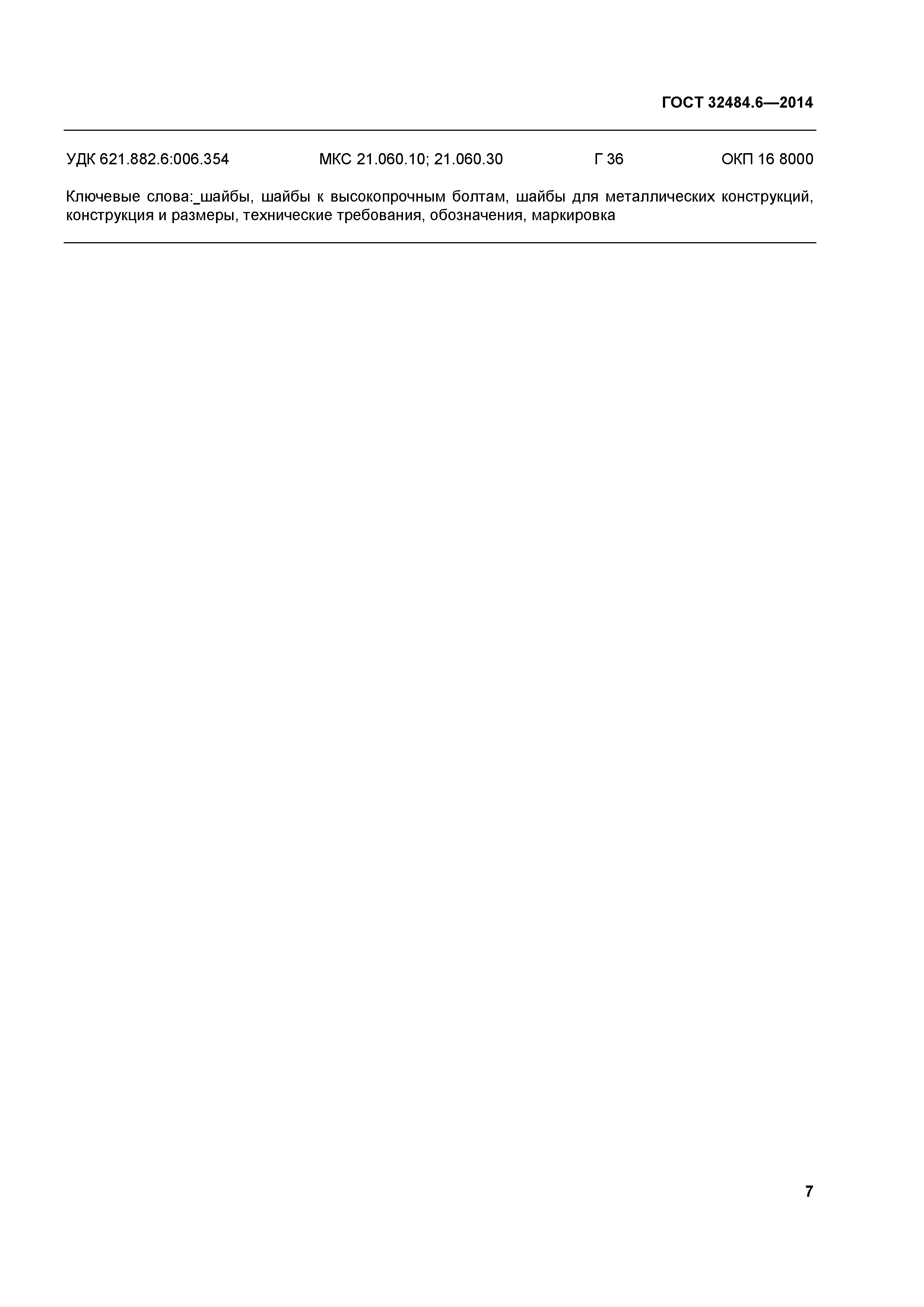 ГОСТ 32484.6—2014

УДК 621.882.6:006.354 МКС 21.060.10; 21.060.30 Г 36 ОКП 16 8000

Ключевые слова:_шайбы, шайбы к высокопрочным болтам, шайбы для металлических конструкций, конструкция и размеры, технические требования, обозначения, маркировка

7